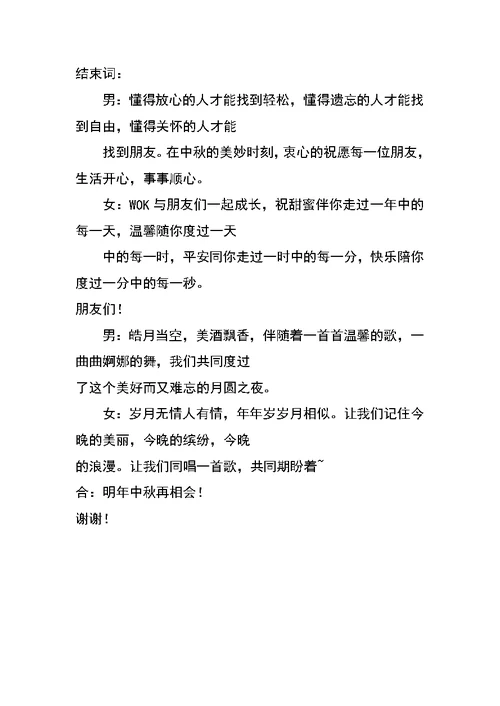 结束词：

男：懂得放心的人才能找到轻松，懂得遗忘的人才能找到自由，懂得关怀的人才能

找到朋友。在中秋的美妙时刻，衷心的祝愿每一位朋友，生活开心，事事顺心。

女：WOK 与朋友们一起成长，祝甜蜜伴你走过一年中的每一天，温馨随你度过一天

中的每一时，平安同你走过一时中的每一分，快乐陪你度过一分中的每一秒。

朋友们！

男：皓月当空，美酒飘香，伴随着一首首温馨的歌，一曲曲婀娜的舞，我们共同度过

了这个美好而又难忘的月圆之夜。

女：岁月无情人有情，年年岁岁月相似。让我们记住今晚的美丽，今晚的缤纷，今晚

的浪漫。让我们同唱一首歌，共同期盼着~

合：明年中秋再相会！

谢谢！